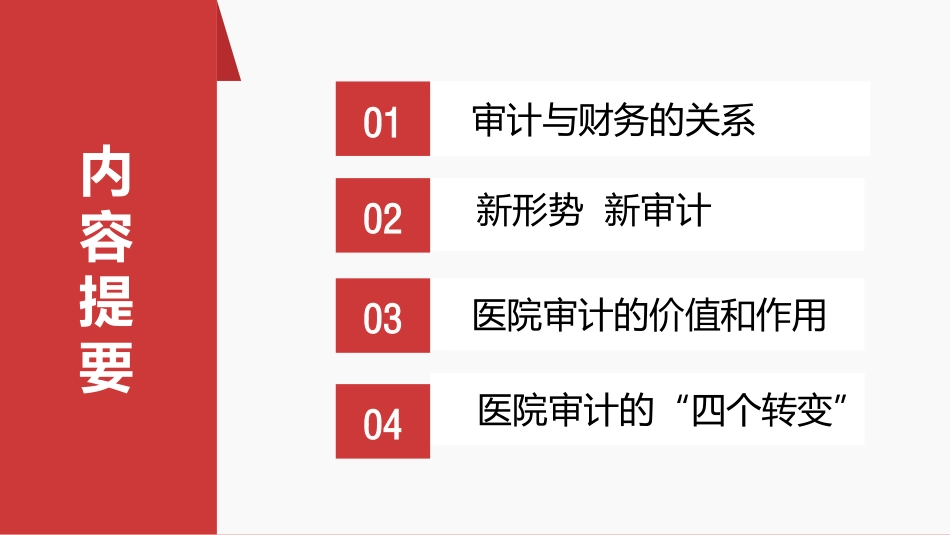 内容提要

01 审计与财务的关系

02 新形势 新审计

03 医院审计的价值和作用

04 医院审计的“四个转变”